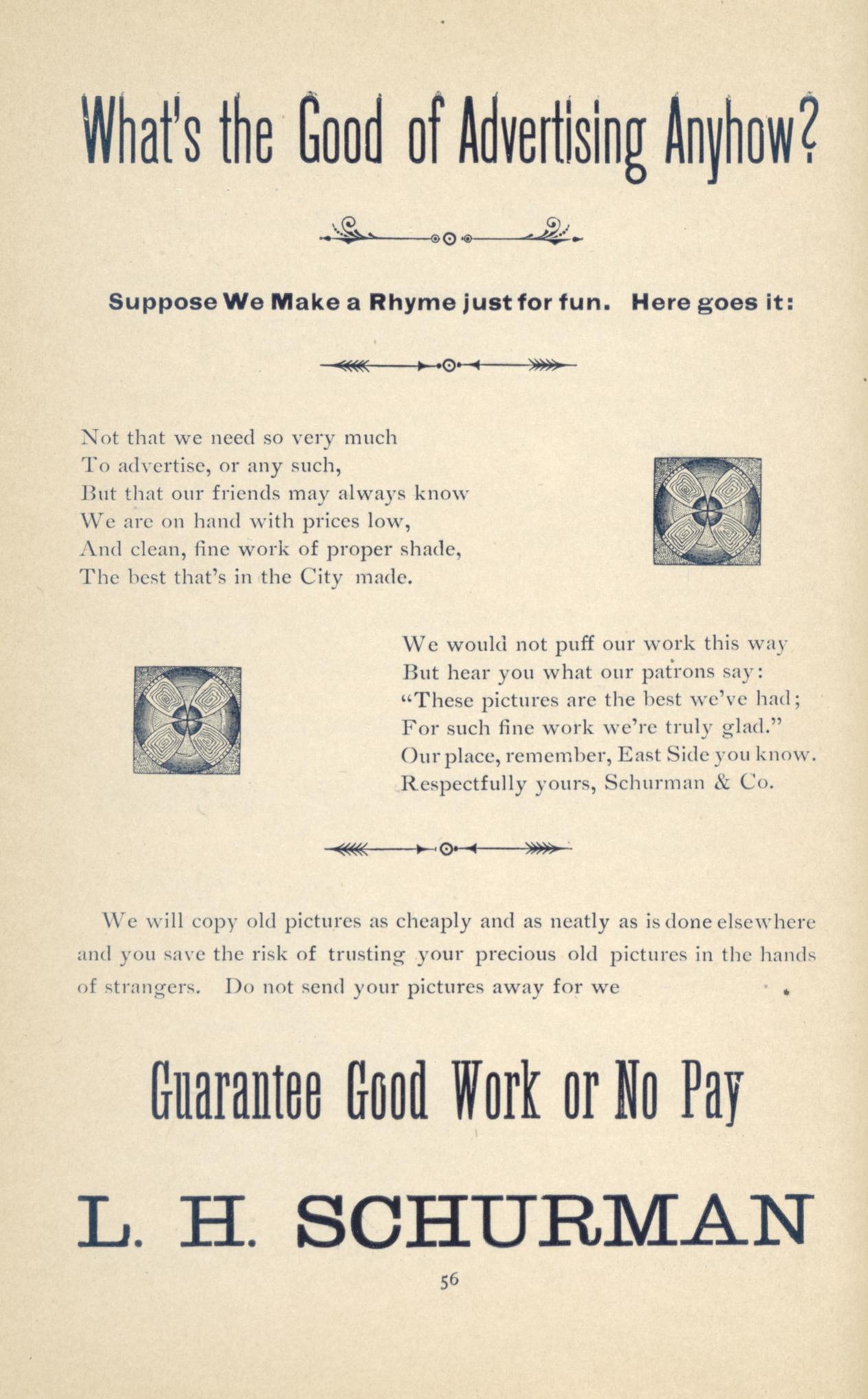 What's the Good of Advertising Anyhow?

Suppose We Make a Rhyme just for fun. Here goes it:

Not that we need so very much
To advertise, or any such,
But that our friends may always know
We are on hand with prices low,
And clean, fine work of proper shade,
The best that's in the City made.

We would not puff our work this way
But hear you what our patrons say:
"These pictures are the best we've had;
For such fine work we're truly glad."
Our place, remember, East Side you know.
Respectfully yours, Schurman & Co.

We will copy old pictures as cheaply and as neatly as is done elsewhere and you save the risk of trusting your precious old pictures in the hands of strangers. Do not send your pictures away for we

Guarantee Good Work or No Pay

L. H. SCHURMAN

56